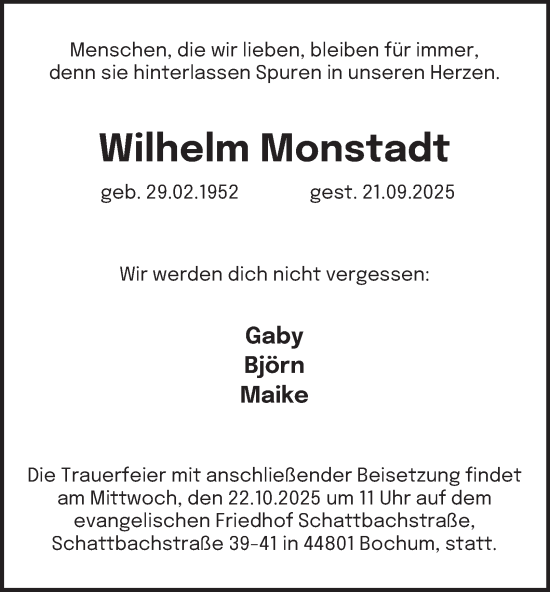 Menschen, die wir lieben, bleiben für immer, denn sie hinterlassen Spuren in unseren Herzen.

Wilhelm Monstadt

geb. 29.02.1952 gest. 21.09.2025

Wir werden dich nicht vergessen:

Gaby
Björn
Maike

Die Trauerfeier mit anschließender Beisetzung findet am Mittwoch, den 22.10.2025 um 11 Uhr auf dem evangelischen Friedhof Schattbachstraße, Schattbachstraße 39-41 in 44801 Bochum, statt.